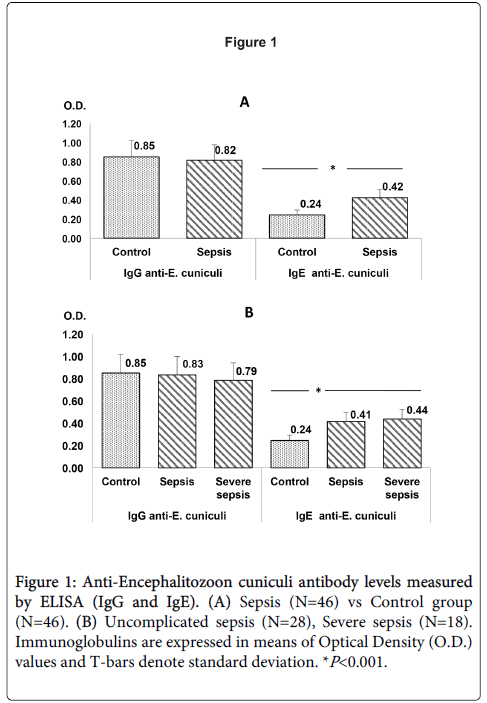 Figure 1

A

O.D.

1.20
1.00
0.80
0.60
0.40
0.20
0.00

0.85
0.82
*
0.24
0.42

Control
Sepsis
Control
Sepsis

IgG anti-E. cuniculi
IgE anti-E. cuniculi

B

O.D.

1.20
1.00
0.80
0.60
0.40
0.20
0.00

0.85
0.83
0.79
*
0.24
0.41
0.44

Control
Sepsis
Severe sepsis
Control
Sepsis
Severe sepsis

IgG anti-E. cuniculi
IgE anti-E. cuniculi

Figure 1: Anti-Encephalitozoon cuniculi antibody levels measured by ELISA (IgG and IgE). (A) Sepsis (N=46) vs Control group (N=46). (B) Uncomplicated sepsis (N=28), Severe sepsis (N=18). Immunoglobulins are expressed in means of Optical Density (O.D.) values and T-bars denote standard deviation. *$P$<0.001.